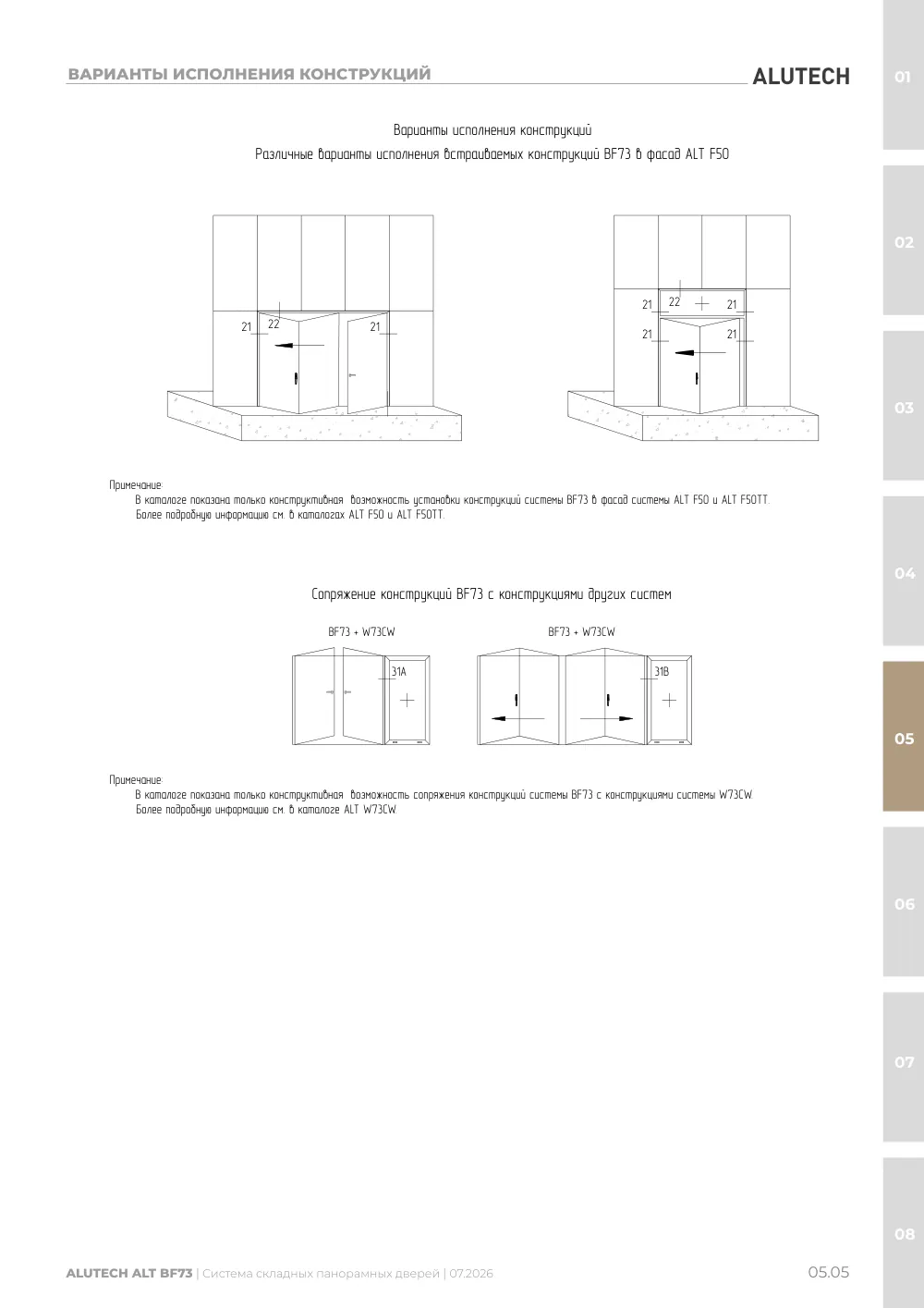 ВАРИАНТЫ ИСПОЛНЕНИЯ КОНСТРУКЦИЙ

ALUTECH

01

02

03

04

05

06

07

08

Варианты исполнения конструкций

Различные варианты исполнения встраиваемых конструкций BF73 в фасад ALT F50

21 22 21

21 22 21
21 21

Примечание:
В каталоге показана только конструктивная возможность установки конструкций системы BF73 в фасад системы ALT F50 и ALT F50TT.
Более подробную информацию см. в каталогах ALT F50 и ALT F50TT.

Сопряжение конструкций BF73 с конструкциями других систем

BF73 + W73CW

31A

BF73 + W73CW

31B

Примечание:
В каталоге показана только конструктивная возможность сопряжения конструкций системы BF73 с конструкциями системы W73CW.
Более подробную информацию см. в каталоге ALT W73CW.

ALUTECH ALT BF73 | Система складных панорамных дверей | 07.2026

05.05